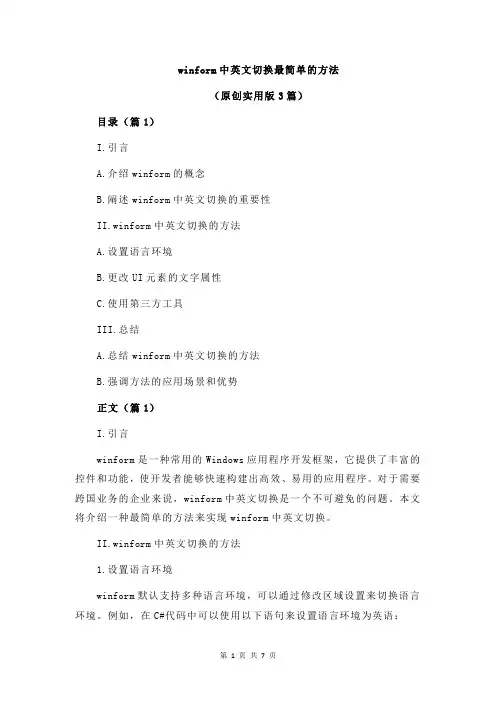 winform中英文切换最简单的方法

（原创实用版3篇）

目录（篇1）

I.引言

A.介绍winform的概念

B.阐述winform中英文切换的重要性

II.winform中英文切换的方法

A.设置语言环境

B.更改UI元素的文字属性

C.使用第三方工具

III.总结

A.总结winform中英文切换的方法

B.强调方法的应用场景和优势

正文（篇1）

I.引言

winform是一种常用的Windows应用程序开发框架，它提供了丰富的控件和功能，使开发者能够快速构建出高效、易用的应用程序。对于需要跨国业务的企业来说，winform中英文切换是一个不可避免的问题。本文将介绍一种最简单的方法来实现winform中英文切换。

II.winform中英文切换的方法

1.设置语言环境

winform默认支持多种语言环境，可以通过修改区域设置来切换语言环境。例如，在C#代码中可以使用以下语句来设置语言环境为英语：

第 1 页 共 7 页